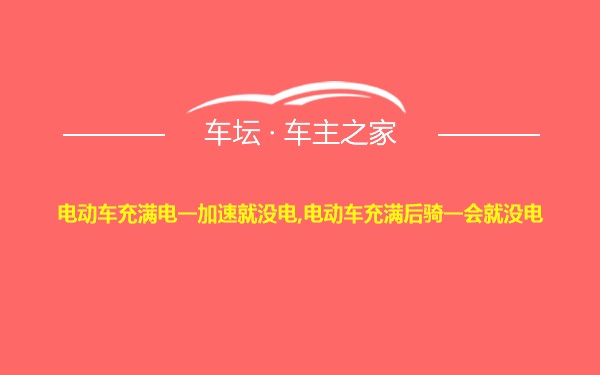 车坛 · 车主之家

电动车充满电一加速就没电,电动车充满后骑一会就没电